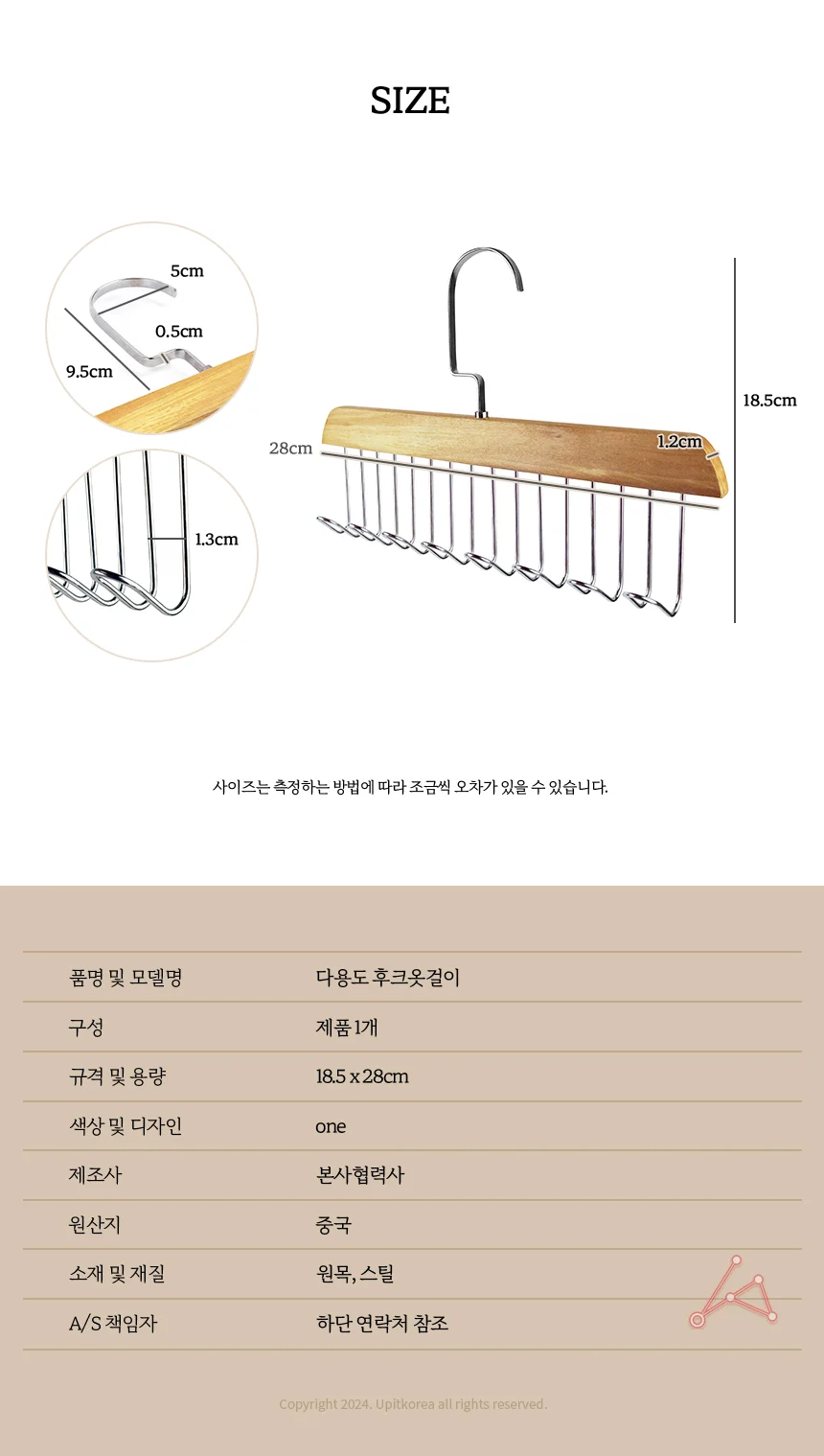 SIZE

5cm
0.5cm
9.5cm
1.3cm
28cm
1.2cm
18.5cm

사이즈는 측정하는 방법에 따라 조금씩 오차가 있을 수 있습니다.

| 품명 및 모델명 | 다용도 후크옷걸이 |
|---|---|
| 구성 | 제품 1개 |
| 규격 및 용량 | 18.5 x 28cm |
| 색상 및 디자인 | one |
| 제조사 | 본사협력사 |
| 원산지 | 중국 |
| 소재 및 재질 | 원목, 스틸 |
| A/S 책임자 | 하단 연락처 참조 |

Copyright 2024. Upitkorea all rights reserved.